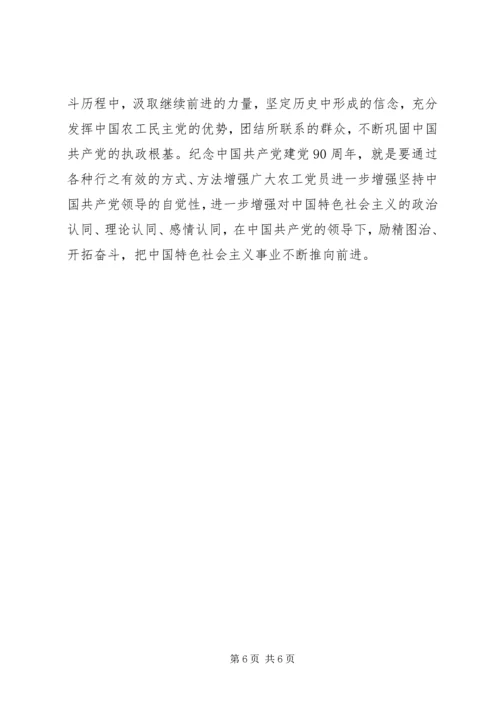 斗历程中，汲取继续前进的力量，坚定历史中形成的信念，充分发挥中国农工民主党的优势，团结所联系的群众，不断巩固中国共产党的执政根基。纪念中国共产党建党90周年，就是要通过各种行之有效的方式、方法增强广大农工党员进一步增强坚持中国共产党领导的自觉性，进一步增强对中国特色社会主义的政治认同、理论认同、感情认同，在中国共产党的领导下，励精图治、开拓奋斗，把中国特色社会主义事业不断推向前进。

第6页 共6页